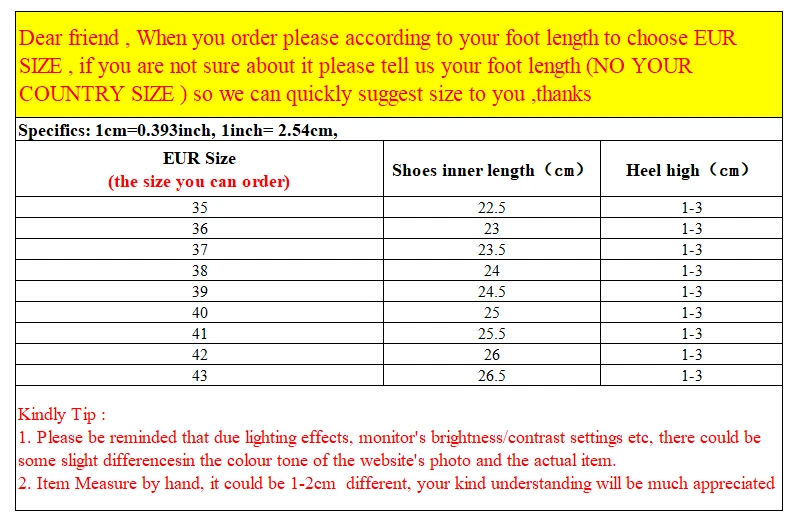 Dear friend , When you order please according to your foot length to choose EUR SIZE , if you are not sure about it please tell us your foot length (NO YOUR COUNTRY SIZE ) so we can quickly suggest size to you ,thanks

Specifics: 1cm=0.393inch, 1inch= 2.54cm,

| EUR Size (the size you can order) | Shoes inner length（cm） | Heel high（cm） |
|---|---|---|
| 35 | 22.5 | 1-3 |
| 36 | 23 | 1-3 |
| 37 | 23.5 | 1-3 |
| 38 | 24 | 1-3 |
| 39 | 24.5 | 1-3 |
| 40 | 25 | 1-3 |
| 41 | 25.5 | 1-3 |
| 42 | 26 | 1-3 |
| 43 | 26.5 | 1-3 |

Kindly Tip :
1. Please be reminded that due lighting effects, monitor's brightness/contrast settings etc, there could be some slight differencesin the colour tone of the website's photo and the actual item.
2. Item Measure by hand, it could be 1-2cm different, your kind understanding will be much appreciated